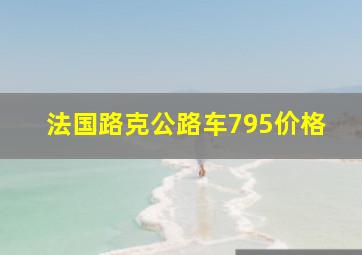 法国路克公路车795价格